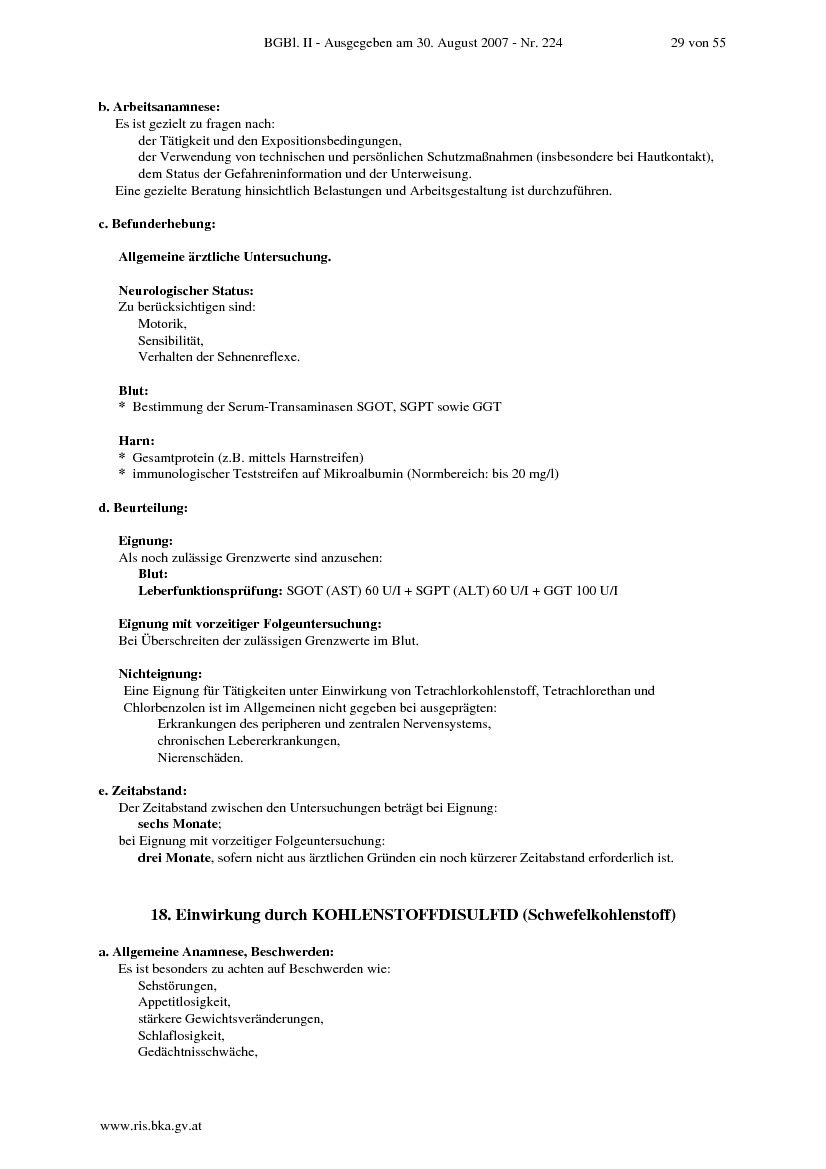 BGBl. II - Ausgegeben am 30. August 2007 - Nr. 224 29 von 55

b. Arbeitsanamnese:
Es ist gezielt zu fragen nach:
der Tätigkeit und den Expositionsbedingungen,
der Verwendung von technischen und persönlichen Schutzmaßnahmen (insbesondere bei Hautkontakt),
dem Status der Gefahreninformation und der Unterweisung.
Eine gezielte Beratung hinsichtlich Belastungen und Arbeitsgestaltung ist durchzuführen.

c. Befunderhebung:

Allgemeine ärztliche Untersuchung.

Neurologischer Status:
Zu berücksichtigen sind:
Motorik,
Sensibilität,
Verhalten der Sehnenreflexe.

Blut:
* Bestimmung der Serum-Transaminasen SGOT, SGPT sowie GGT

Harn:
* Gesamtprotein (z.B. mittels Harnstreifen)
* immunologischer Teststreifen auf Mikroalbumin (Normbereich: bis 20 mg/l)

d. Beurteilung:

Eignung:
Als noch zulässige Grenzwerte sind anzusehen:
Blut:
Leberfunktionsprüfung: SGOT (AST) 60 U/I + SGPT (ALT) 60 U/I + GGT 100 U/I

Eignung mit vorzeitiger Folgeuntersuchung:
Bei Überschreiten der zulässigen Grenzwerte im Blut.

Nichteignung:
Eine Eignung für Tätigkeiten unter Einwirkung von Tetrachlorkohlenstoff, Tetrachlorethan und Chlorbenzolen ist im Allgemeinen nicht gegeben bei ausgeprägten:
Erkrankungen des peripheren und zentralen Nervensystems,
chronischen Lebererkrankungen,
Nierenschäden.

e. Zeitabstand:
Der Zeitabstand zwischen den Untersuchungen beträgt bei Eignung:
sechs Monate;
bei Eignung mit vorzeitiger Folgeuntersuchung:
drei Monate, sofern nicht aus ärztlichen Gründen ein noch kürzerer Zeitabstand erforderlich ist.

18. Einwirkung durch KOHLENSTOFFDISULFID (Schwefelkohlenstoff)

a. Allgemeine Anamnese, Beschwerden:
Es ist besonders zu achten auf Beschwerden wie:
Sehstörungen,
Appetitlosigkeit,
stärkere Gewichtsveränderungen,
Schlaflosigkeit,
Gedächtnisschwäche,

www.ris.bka.gv.at